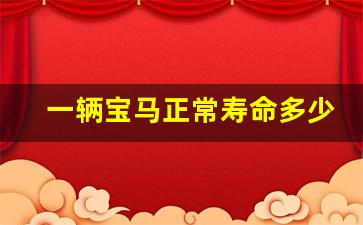 一辆宝马正常寿命多少